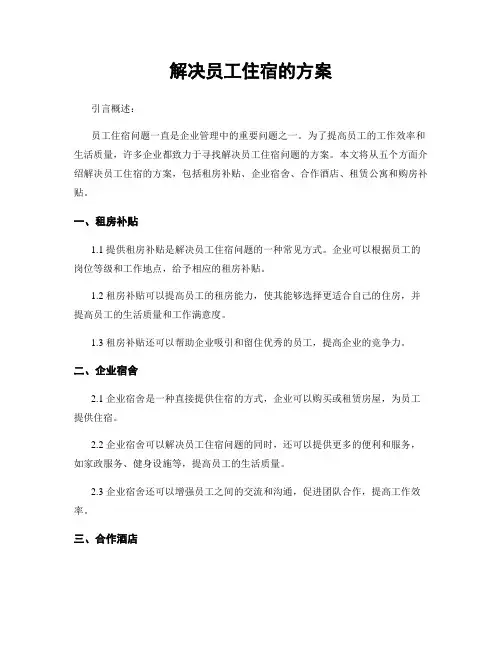 解决员工住宿的方案

引言概述：

员工住宿问题一直是企业管理中的重要问题之一。为了提高员工的工作效率和生活质量，许多企业都致力于寻找解决员工住宿问题的方案。本文将从五个方面介绍解决员工住宿的方案，包括租房补贴、企业宿舍、合作酒店、租赁公寓和购房补贴。

一、租房补贴

1.1 提供租房补贴是解决员工住宿问题的一种常见方式。企业可以根据员工的岗位等级和工作地点，给予相应的租房补贴。

1.2 租房补贴可以提高员工的租房能力，使其能够选择更适合自己的住房，并提高员工的生活质量和工作满意度。

1.3 租房补贴还可以帮助企业吸引和留住优秀的员工，提高企业的竞争力。

二、企业宿舍

2.1 企业宿舍是一种直接提供住宿的方式，企业可以购买或租赁房屋，为员工提供住宿。

2.2 企业宿舍可以解决员工住宿问题的同时，还可以提供更多的便利和服务，如家政服务、健身设施等，提高员工的生活质量。

2.3 企业宿舍还可以增强员工之间的交流和沟通，促进团队合作，提高工作效率。

三、合作酒店